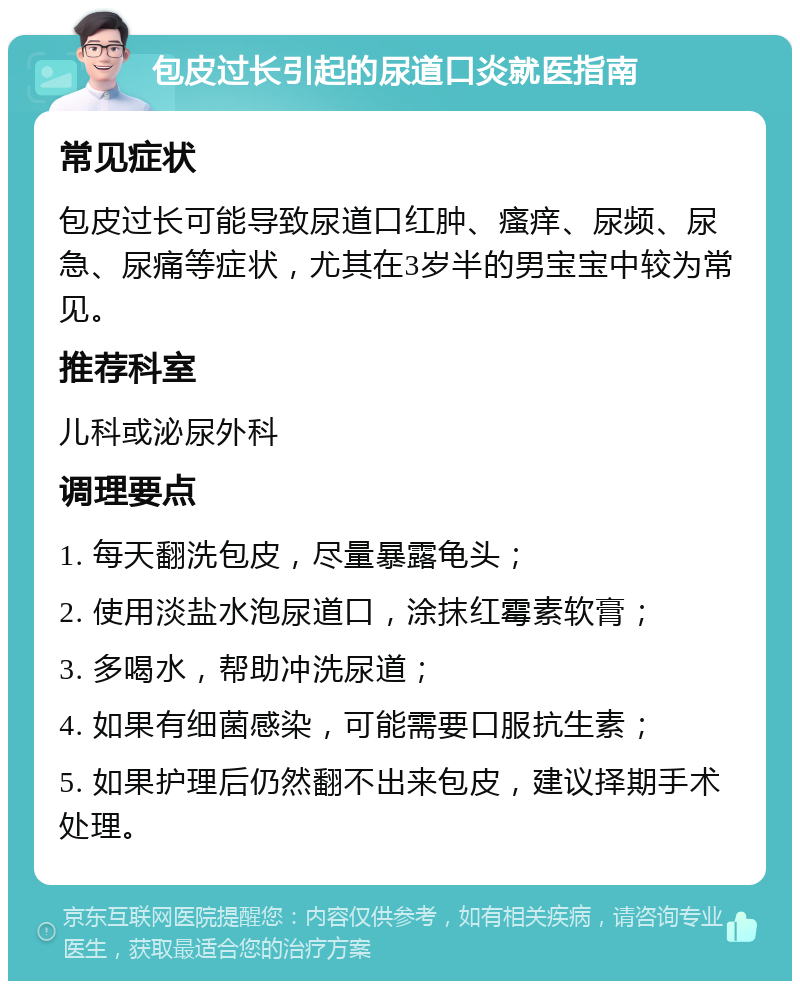 包皮过长引起的尿道口炎就医指南

常见症状

包皮过长可能导致尿道口红肿、瘙痒、尿频、尿急、尿痛等症状，尤其在3岁半的男宝宝中较为常见。

推荐科室

儿科或泌尿外科

调理要点

1. 每天翻洗包皮，尽量暴露龟头；

2. 使用淡盐水泡尿道口，涂抹红霉素软膏；

3. 多喝水，帮助冲洗尿道；

4. 如果有细菌感染，可能需要口服抗生素；

5. 如果护理后仍然翻不出来包皮，建议择期手术处理。

京东互联网医院提醒您：内容仅供参考，如有相关疾病，请咨询专业医生，获取最适合您的治疗方案